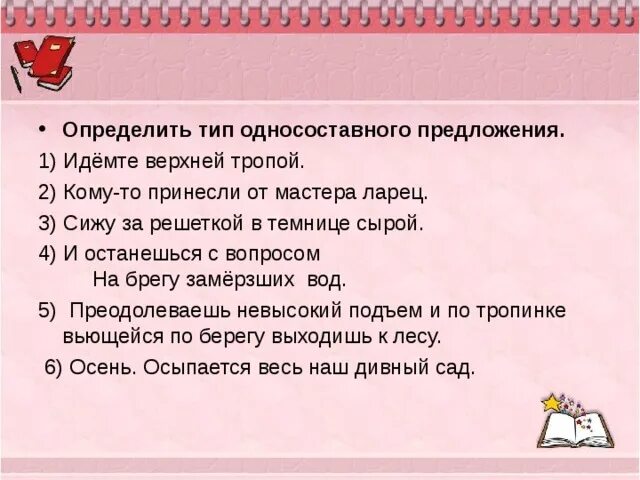 • Определить тип односоставного предложения.

1) Идёмте верхней тропой.

2) Кому-то принесли от мастера ларец.

3) Сижу за решеткой в темнице сырой.

4) И останешься с вопросом
На брегу замёрзших вод.

5) Преодолеваешь невысокий подъем и по тропинке вьющейся по берегу выходишь к лесу.

6) Осень. Осыпается весь наш дивный сад.